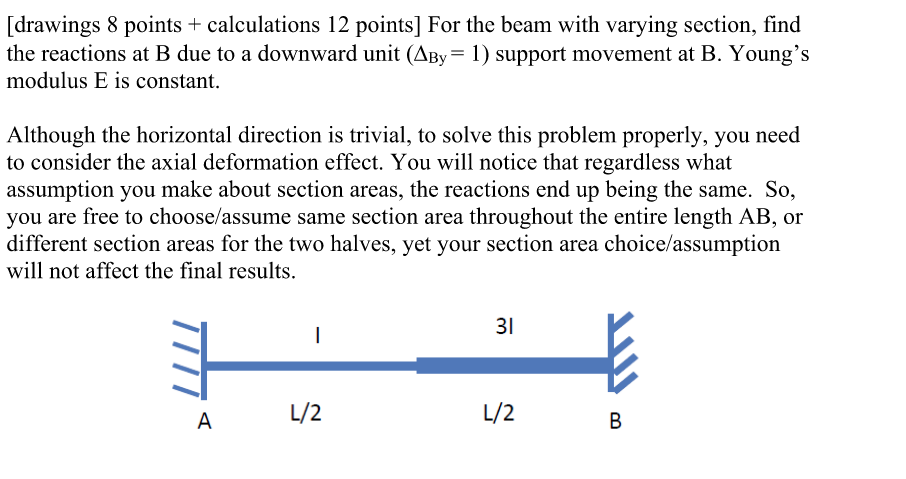 [drawings 8 points + calculations 12 points] For the beam with varying section, find the reactions at B due to a downward unit ($\Delta_{By} = 1$) support movement at B. Young's modulus E is constant.

Although the horizontal direction is trivial, to solve this problem properly, you need to consider the axial deformation effect. You will notice that regardless what assumption you make about section areas, the reactions end up being the same. So, you are free to choose/assume same section area throughout the entire length AB, or different section areas for the two halves, yet your section area choice/assumption will not affect the final results.

I

3I

A

L/2

L/2

B